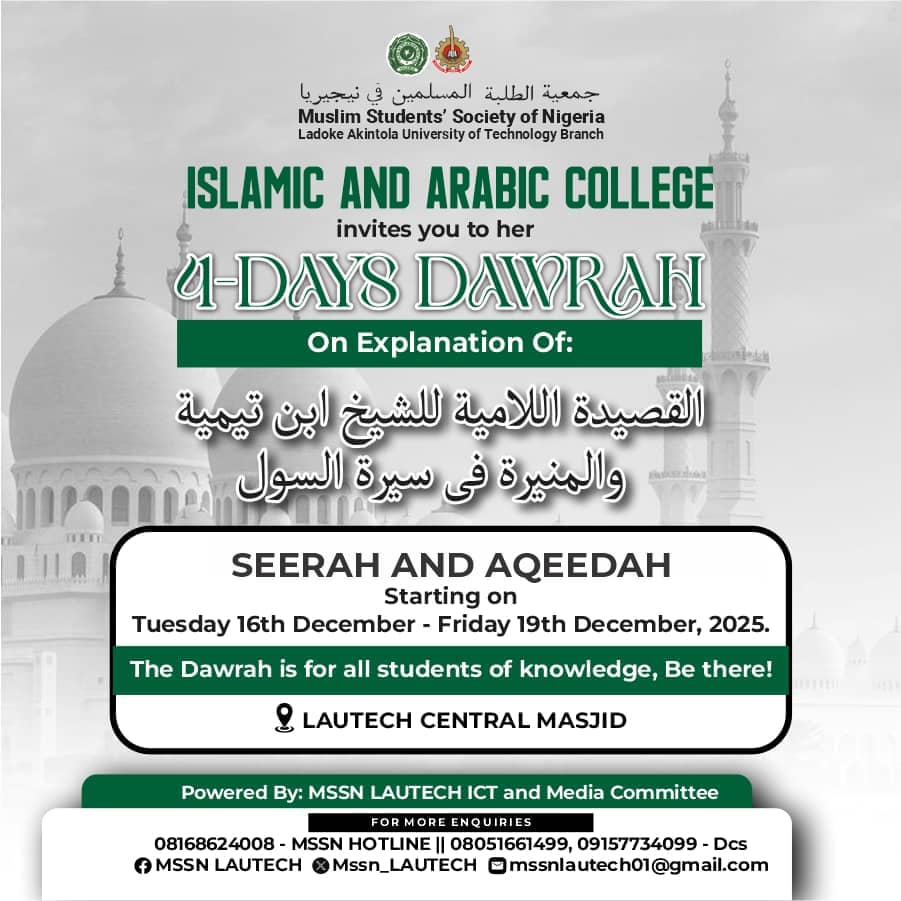 جمعية الطلبة المسلمين في نيجيريا
Muslim Students' Society of Nigeria
Ladoke Akintola University of Technology Branch

ISLAMIC AND ARABIC COLLEGE
invites you to her
4-DAYS DAWRAH

On Explanation Of:

القصيدة اللامية للشيخ ابن تيمية
والمنيرة فى سيرة السول

SEERAH AND AQEEDAH
Starting on
Tuesday 16th December - Friday 19th December, 2025.

The Dawrah is for all students of knowledge, Be there!

LAUTECH CENTRAL MASJID

Powered By: MSSN LAUTECH ICT and Media Committee

FOR MORE ENQUIRIES
08168624008 - MSSN HOTLINE || 08051661499, 09157734099 - Dcs
MSSN LAUTECH Mssn_LAUTECH mssnlautech01@gmail.com